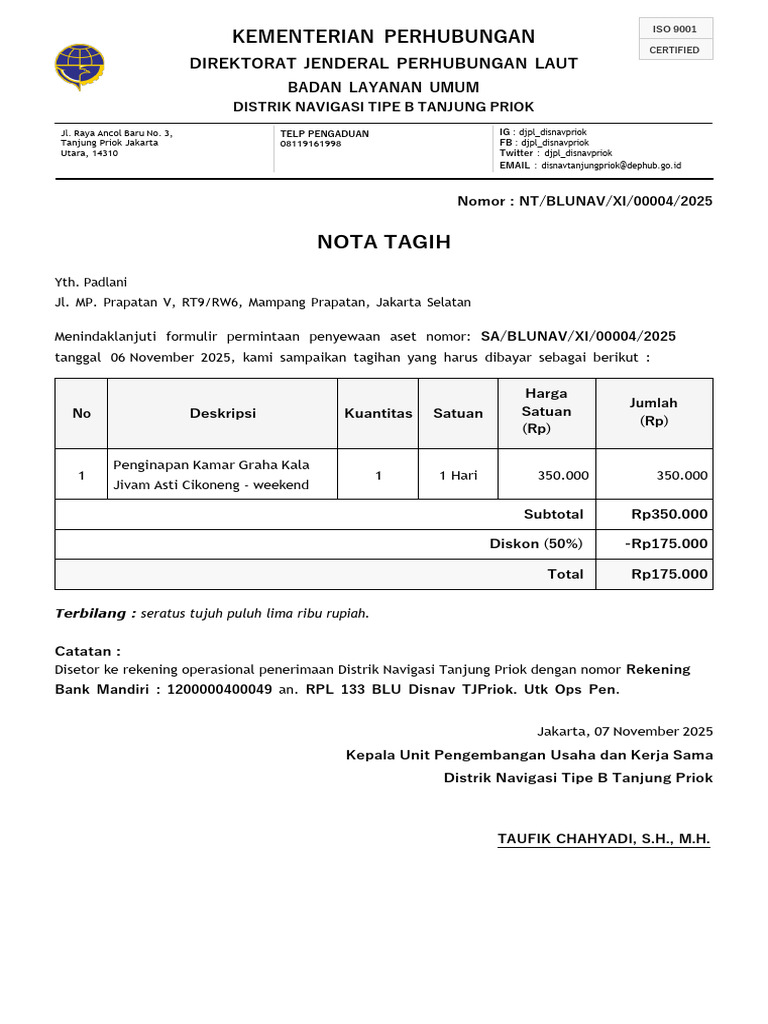 KEMENTERIAN PERHUBUNGAN
DIREKTORAT JENDERAL PERHUBUNGAN LAUT
BADAN LAYANAN UMUM
DISTRIK NAVIGASI TIPE B TANJUNG PRIOK

ISO 9001
CERTIFIED

Jl. Raya Ancol Baru No. 3, Tanjung Priok Jakarta Utara, 14310

TELP PENGADUAN
08119161998

IG : djpl_disnavpriok
FB : djpl_disnavpriok
Twitter : djpl_disnavpriok
EMAIL : disnavtanjungpriok@dephub.go.id

Nomor : NT/BLUNAV/XI/00004/2025

NOTA TAGIH

Yth. Padlani
Jl. MP. Prapatan V, RT9/RW6, Mampang Prapatan, Jakarta Selatan

Menindaklanjuti formulir permintaan penyewaan aset nomor: SA/BLUNAV/XI/00004/2025 tanggal 06 November 2025, kami sampaikan tagihan yang harus dibayar sebagai berikut :

| No | Deskripsi | Kuantitas | Satuan | Harga Satuan (Rp) | Jumlah (Rp) |
|---|---|---|---|---|---|
| 1 | Penginapan Kamar Graha Kala Jivam Asti Cikoneng - weekend | 1 | 1 Hari | 350.000 | 350.000 |
| | | | | Subtotal | Rp350.000 |
| | | | | Diskon (50%) | -Rp175.000 |
| | | | | Total | Rp175.000 |

Terbilang : seratus tujuh puluh lima ribu rupiah.

Catatan :
Disetor ke rekening operasional penerimaan Distrik Navigasi Tanjung Priok dengan nomor Rekening Bank Mandiri : 1200000400049 an. RPL 133 BLU Disnav TJPriok. Utk Ops Pen.

Jakarta, 07 November 2025
Kepala Unit Pengembangan Usaha dan Kerja Sama
Distrik Navigasi Tipe B Tanjung Priok

TAUFIK CHAHYADI, S.H., M.H.